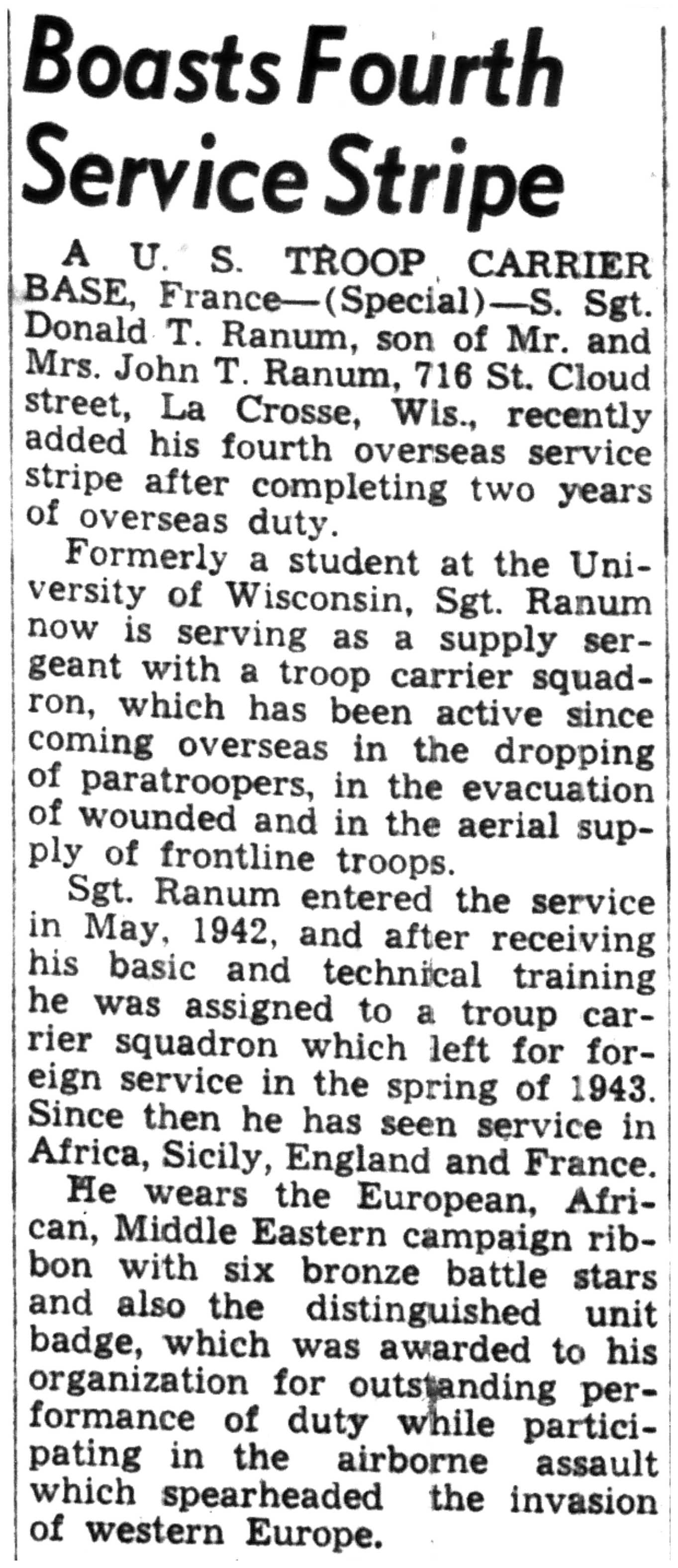 Boasts Fourth Service Stripe

A U. S. TROOP CARRIER BASE, France—(Special)—S. Sgt. Donald T. Ranum, son of Mr. and Mrs. John T. Ranum, 716 St. Cloud street, La Crosse, Wis., recently added his fourth overseas service stripe after completing two years of overseas duty.

Formerly a student at the University of Wisconsin, Sgt. Ranum now is serving as a supply sergeant with a troop carrier squadron, which has been active since coming overseas in the dropping of paratroopers, in the evacuation of wounded and in the aerial supply of frontline troops.

Sgt. Ranum entered the service in May, 1942, and after receiving his basic and technical training he was assigned to a troup carrier squadron which left for foreign service in the spring of 1943. Since then he has seen service in Africa, Sicily, England and France.

He wears the European, African, Middle Eastern campaign ribbon with six bronze battle stars and also the distinguished unit badge, which was awarded to his organization for outstanding performance of duty while participating in the airborne assault which spearheaded the invasion of western Europe.